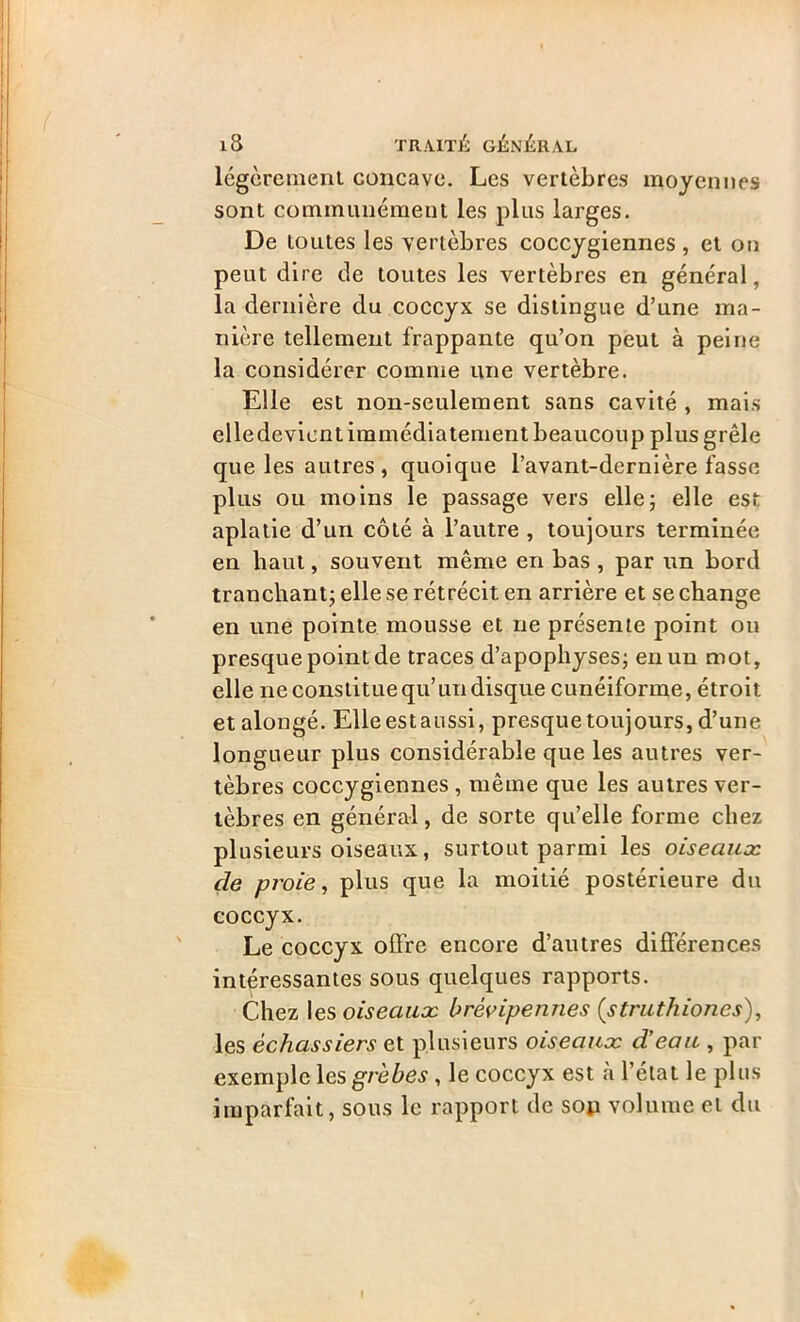 18 TRAITÉ GÉNÉRAL

légèrement concave. Les vertèbres moyennes sont communément les plus larges.

De toutes les vertèbres coccygiennes, et on peut dire de toutes les vertèbres en général, la dernière du coccyx se distingue d'une manière tellement frappante qu'on peut à peine la considérer comme une vertèbre.

Elle est non-seulement sans cavité, mais elle devient immédiatement beaucoup plus grêle que les autres, quoique l'avant-dernière fasse plus ou moins le passage vers elle; elle est aplatie d'un côté à l'autre, toujours terminée en haut, souvent même en bas, par un bord tranchant; elle se rétrécit en arrière et se change en une pointe mousse et ne présente point ou presque point de traces d'apophyses; en un mot, elle ne constitue qu'un disque cunéiforme, étroit et alongé. Elle est aussi, presque toujours, d'une longueur plus considérable que les autres vertèbres coccygiennes, même que les autres vertèbres en général, de sorte qu'elle forme chez plusieurs oiseaux, surtout parmi les oiseaux de proie, plus que la moitié postérieure du coccyx.

Le coccyx offre encore d'autres différences intéressantes sous quelques rapports.

Chez les oiseaux brévipennes (struthiones), les échassiers et plusieurs oiseaux d'eau, par exemple les grèbes, le coccyx est à l'état le plus imparfait, sous le rapport de son volume et du